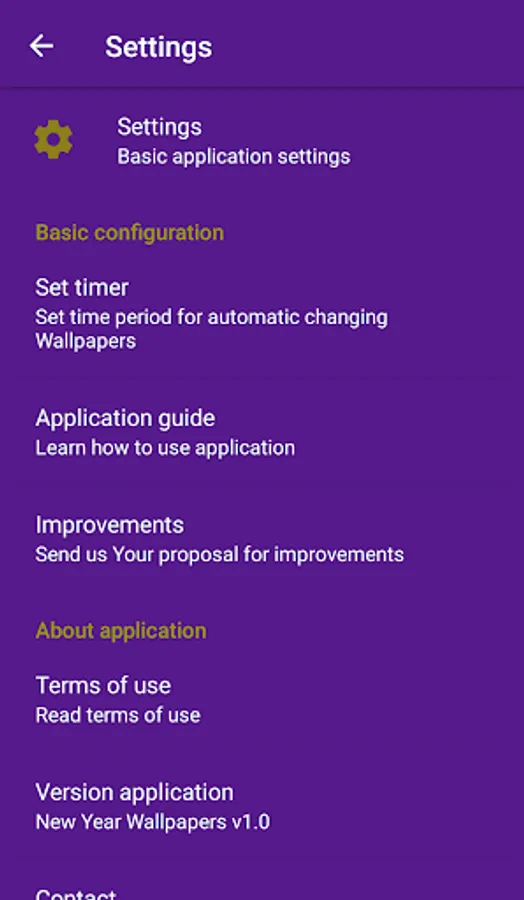 Settings

Settings
Basic application settings

Basic configuration

Set timer
Set time period for automatic changing Wallpapers

Application guide
Learn how to use application

Improvements
Send us Your proposal for improvements

About application

Terms of use
Read terms of use

Version application
New Year Wallpapers v1.0

Contact